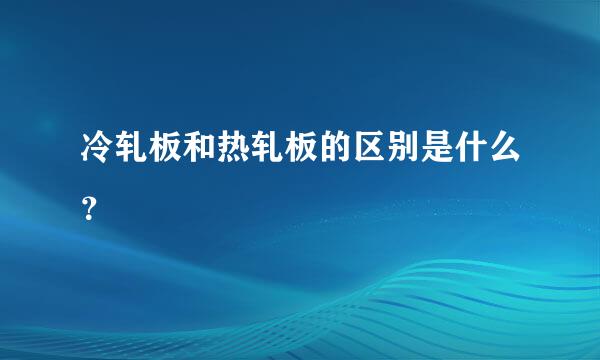 冷轧板和热轧板的区别是什么？